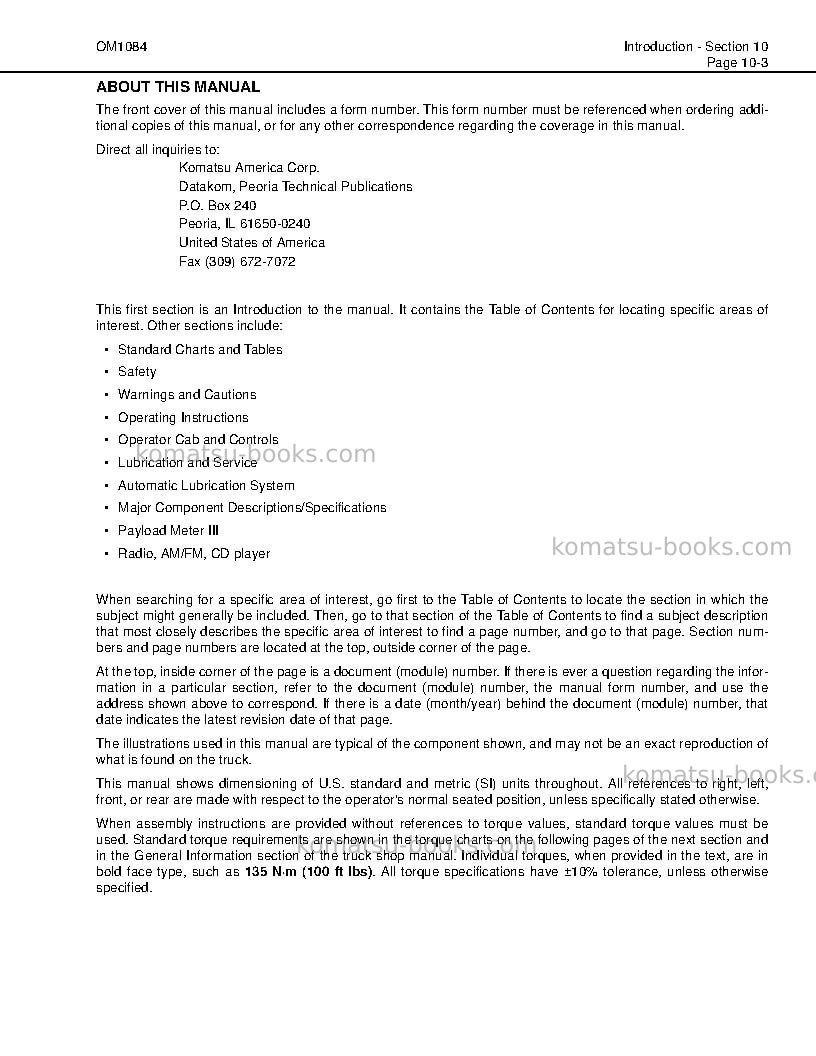 OM1084

Introduction - Section 10
Page 10-3

ABOUT THIS MANUAL

The front cover of this manual includes a form number. This form number must be referenced when ordering additional copies of this manual, or for any other correspondence regarding the coverage in this manual.

Direct all inquiries to:
Komatsu America Corp.
Datakom, Peoria Technical Publications
P.O. Box 240
Peoria, IL 61650-0240
United States of America
Fax (309) 672-7072

This first section is an Introduction to the manual. It contains the Table of Contents for locating specific areas of interest. Other sections include:

• Standard Charts and Tables
• Safety
• Warnings and Cautions
• Operating Instructions
• Operator Cab and Controls
• Lubrication and Service
• Automatic Lubrication System
• Major Component Descriptions/Specifications
• Payload Meter III
• Radio, AM/FM, CD player

When searching for a specific area of interest, go first to the Table of Contents to locate the section in which the subject might generally be included. Then, go to that section of the Table of Contents to find a subject description that most closely describes the specific area of interest to find a page number, and go to that page. Section numbers and page numbers are located at the top, outside corner of the page.

At the top, inside corner of the page is a document (module) number. If there is ever a question regarding the information in a particular section, refer to the document (module) number, the manual form number, and use the address shown above to correspond. If there is a date (month/year) behind the document (module) number, that date indicates the latest revision date of that page.

The illustrations used in this manual are typical of the component shown, and may not be an exact reproduction of what is found on the truck.

This manual shows dimensioning of U.S. standard and metric (SI) units throughout. All references to right, left, front, or rear are made with respect to the operator's normal seated position, unless specifically stated otherwise.

When assembly instructions are provided without references to torque values, standard torque values must be used. Standard torque requirements are shown in the torque charts on the following pages of the next section and in the General Information section of the truck shop manual. Individual torques, when provided in the text, are in bold face type, such as 135 N·m (100 ft lbs). All torque specifications have ±10% tolerance, unless otherwise specified.

komatsu-books.com